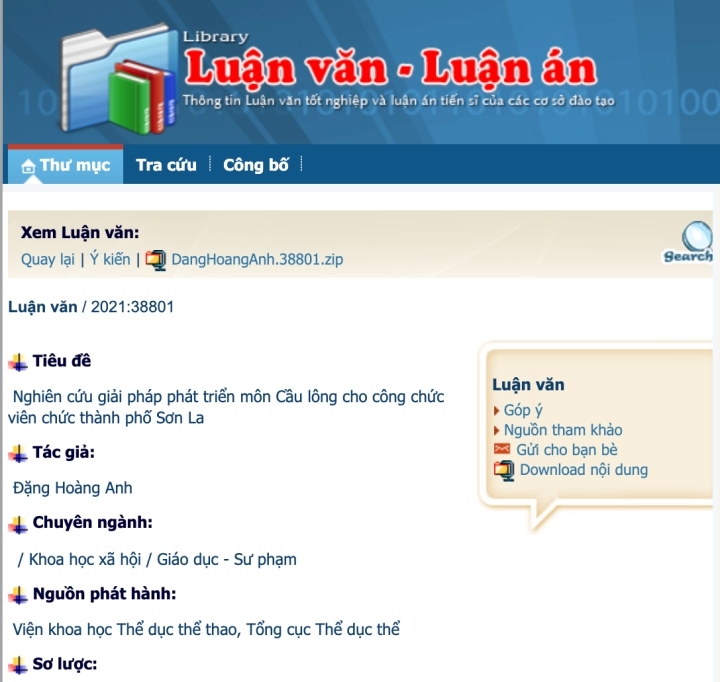 Library
Luận văn - Luận án
Thông tin Luận văn tốt nghiệp và luận án tiến sĩ của các cơ sở đào tạo

Thư mục | Tra cứu | Công bố

Xem Luận văn:
Quay lại | Ý kiến | DangHoangAnh.38801.zip

Search

Luận văn / 2021:38801

Tiêu đề

Nghiên cứu giải pháp phát triển môn Cầu lông cho công chức viên chức thành phố Sơn La

Tác giả:

Đặng Hoàng Anh

Chuyên ngành:

/ Khoa học xã hội / Giáo dục - Sư phạm

Nguồn phát hành:

Viện khoa học Thể dục thể thao, Tổng cục Thể dục thể

Sơ lược:

Luận văn
Góp ý
Nguồn tham khảo
Gửi cho bạn bè
Download nội dung